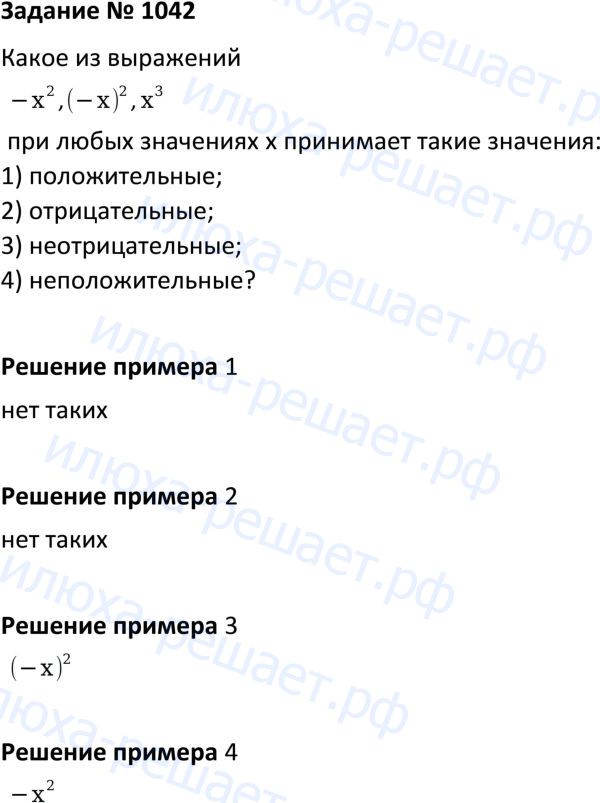 Задание № 1042

Какое из выражений

$-x^2, (-x)^2, x^3$

при любых значениях x принимает такие значения:

1) положительные;

2) отрицательные;

3) неотрицательные;

4) неположительные?

Решение примера 1

нет таких

Решение примера 2

нет таких

Решение примера 3

$(-x)^2$

Решение примера 4

$-x^2$

илюха-решает.рф